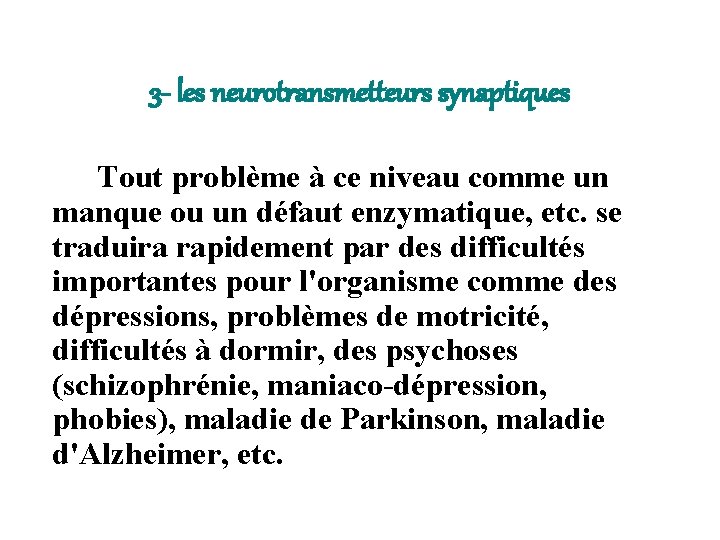 3- les neurotransmetteurs synaptiques

Tout problème à ce niveau comme un manque ou un défaut enzymatique, etc. se traduira rapidement par des difficultés importantes pour l'organisme comme des dépressions, problèmes de motricité, difficultés à dormir, des psychoses (schizophrénie, maniaco-dépression, phobies), maladie de Parkinson, maladie d'Alzheimer, etc.